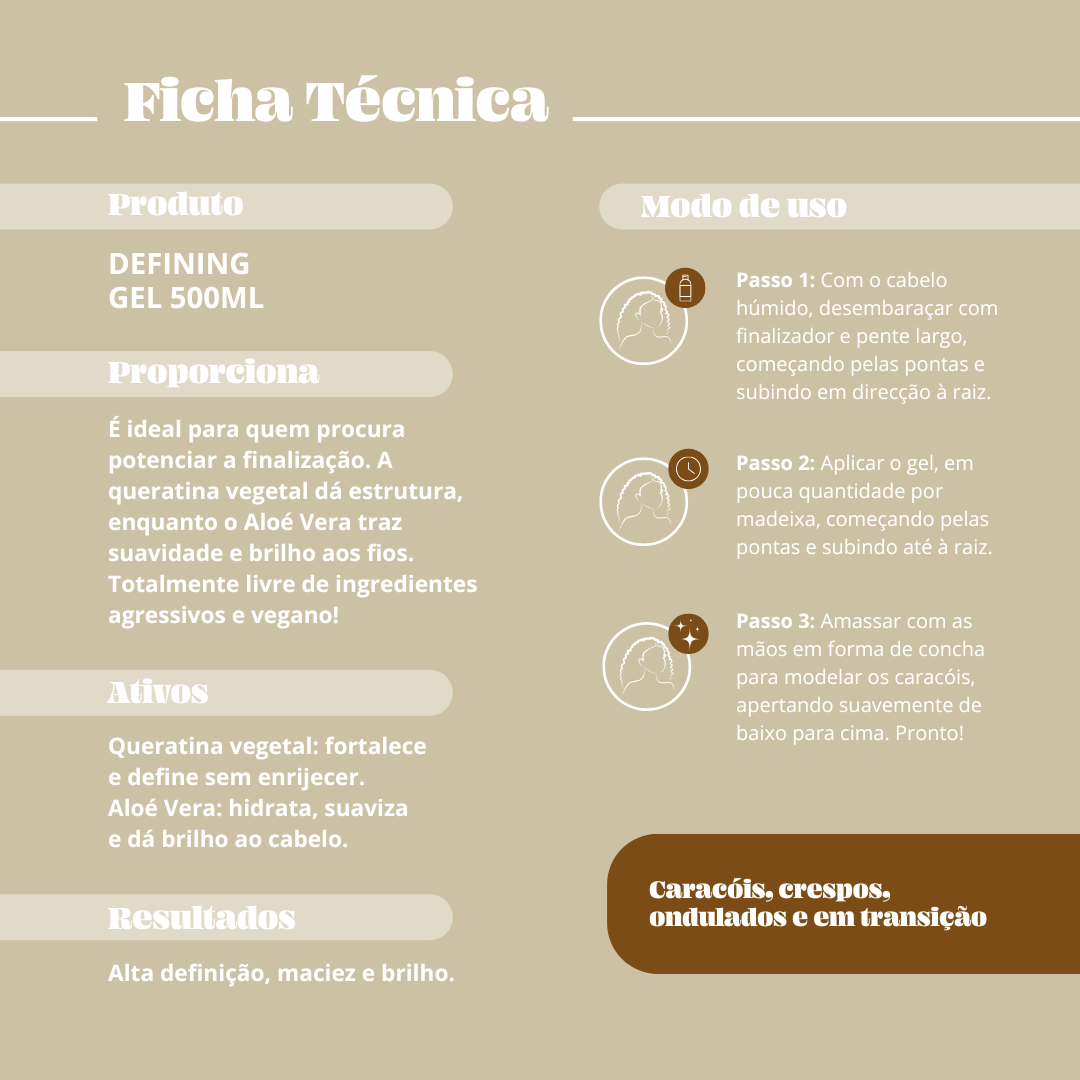 Ficha Técnica

Produto

DEFINING
GEL 500ML

Proporciona

É ideal para quem procura potenciar a finalização. A queratina vegetal dá estrutura, enquanto o Aloé Vera traz suavidade e brilho aos fios. Totalmente livre de ingredientes agressivos e vegano!

Ativos

Queratina vegetal: fortalece e define sem enrijecer.
Aloé Vera: hidrata, suaviza e dá brilho ao cabelo.

Resultados

Alta definição, maciez e brilho.

Modo de uso

Passo 1: Com o cabelo húmido, desembaraçar com finalizador e pente largo, começando pelas pontas e subindo em direcção à raiz.

Passo 2: Aplicar o gel, em pouca quantidade por madeixa, começando pelas pontas e subindo até à raiz.

Passo 3: Amassar com as mãos em forma de concha para modelar os caracóis, apertando suavemente de baixo para cima. Pronto!

Caracóis, crespos, ondulados e em transição